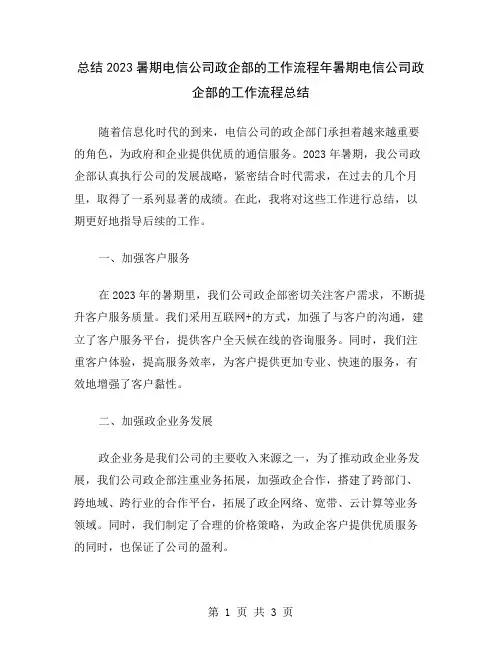 总结2023暑期电信公司政企部的工作流程年暑期电信公司政企部的工作流程总结

随着信息化时代的到来，电信公司的政企部门承担着越来越重要的角色，为政府和企业提供优质的通信服务。2023年暑期，我公司政企部认真执行公司的发展战略，紧密结合时代需求，在过去的几个月里，取得了一系列显著的成绩。在此，我将对这些工作进行总结，以期更好地指导后续的工作。

一、加强客户服务

在2023年的暑期里，我们公司政企部密切关注客户需求，不断提升客户服务质量。我们采用互联网+的方式，加强了与客户的沟通，建立了客户服务平台，提供客户全天候在线的咨询服务。同时，我们注重客户体验，提高服务效率，为客户提供更加专业、快速的服务，有效地增强了客户黏性。

二、加强政企业务发展

政企业务是我们公司的主要收入来源之一，为了推动政企业务发展，我们公司政企部注重业务拓展，加强政企合作，搭建了跨部门、跨地域、跨行业的合作平台，拓展了政企网络、宽带、云计算等业务领域。同时，我们制定了合理的价格策略，为政企客户提供优质服务的同时，也保证了公司的盈利。

第 1 页 共 3 页